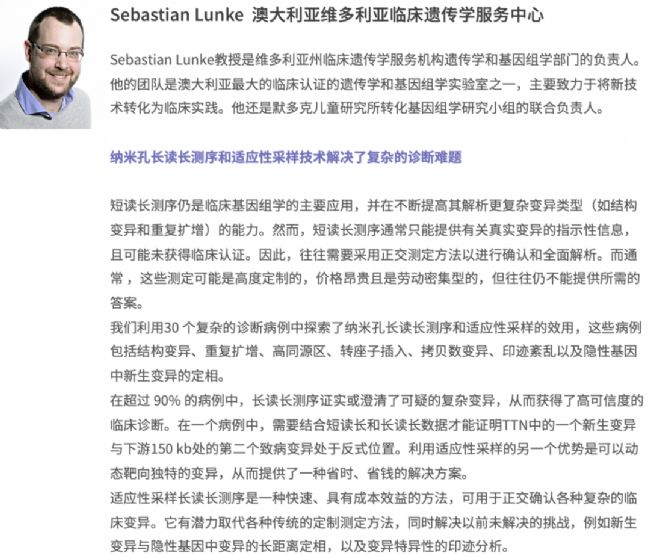 Sebastian Lunke 澳大利亚维多利亚临床遗传学服务中心

Sebastian Lunke教授是维多利亚州临床遗传学服务机构遗传学和基因组学部门的负责人。他的团队是澳大利亚最大的临床认证的遗传学和基因组学实验室之一，主要致力于将新技术转化为临床实践。他还是默多克儿童研究所转化基因组学研究小组的联合负责人。

纳米孔长读长测序和适应性采样技术解决了复杂的诊断难题

短读长测序仍是临床基因组学的主要应用，并在不断提高其解析更复杂变异类型（如结构变异和重复扩增）的能力。然而，短读长测序通常只能提供有关真实变异的指示性信息，且可能未获得临床认证。因此，往往需要采用正交测定方法以进行确认和全面解析。而通常，这些测定可能是高度定制的，价格昂贵且是劳动密集型的，但往往仍不能提供所需的答案。
我们利用30 个复杂的诊断病例中探索了纳米孔长读长测序和适应性采样的效用，这些病例包括结构变异、重复扩增、高同源区、转座子插入、拷贝数变异、印迹紊乱以及隐性基因中新生变异的定相。
在超过 90% 的病例中，长读长测序证实或澄清了可疑的复杂变异，从而获得了高可信度的临床诊断。在一个病例中，需要结合短读长和长读长数据才能证明TTN中的一个新生变异与下游150 kb处的第二个致病变异处于反式位置。利用适应性采样的另一个优势是可以动态靶向独特的变异，从而提供了一种省时、省钱的解决方案。
适应性采样长读长测序是一种快速、具有成本效益的方法，可用于正交确认各种复杂的临床变异。它有潜力取代各种传统的定制测定方法，同时解决以前未解决的挑战，例如新生变异与隐性基因中变异的长距离定相，以及变异特异性的印迹分析。